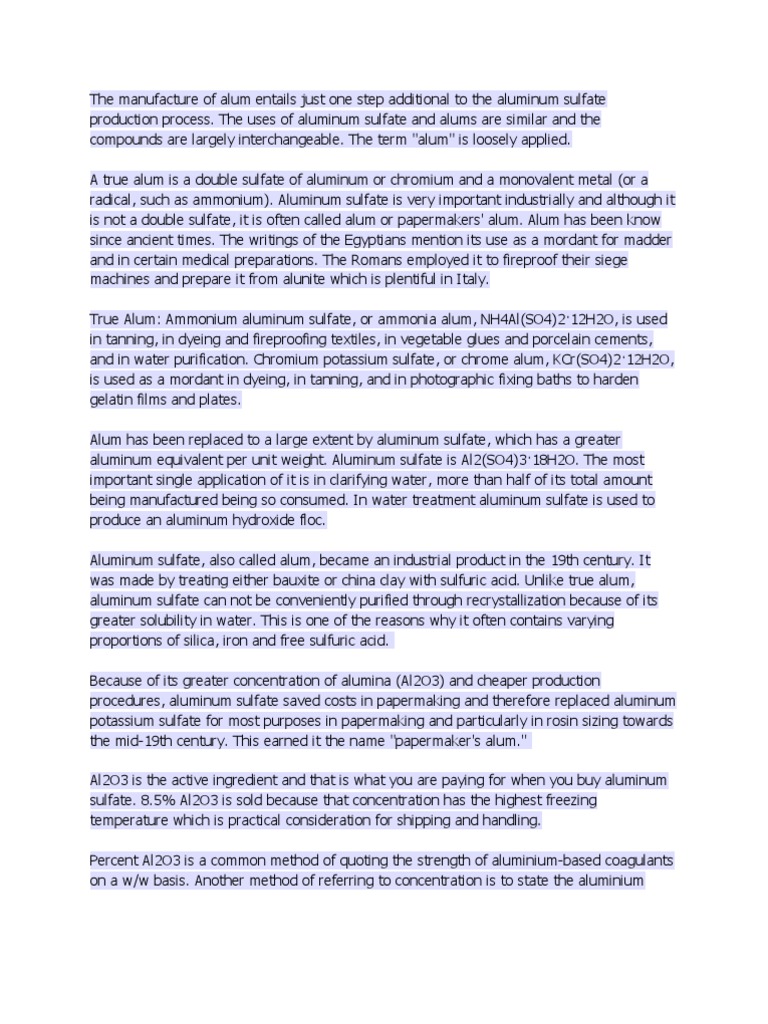 The manufacture of alum entails just one step additional to the aluminum sulfate production process. The uses of aluminum sulfate and alums are similar and the compounds are largely interchangeable. The term "alum" is loosely applied.

A true alum is a double sulfate of aluminum or chromium and a monovalent metal (or a radical, such as ammonium). Aluminum sulfate is very important industrially and although it is not a double sulfate, it is often called alum or papermakers' alum. Alum has been know since ancient times. The writings of the Egyptians mention its use as a mordant for madder and in certain medical preparations. The Romans employed it to fireproof their siege machines and prepare it from alunite which is plentiful in Italy.

True Alum: Ammonium aluminum sulfate, or ammonia alum, NH4Al(SO4)2·12H2O, is used in tanning, in dyeing and fireproofing textiles, in vegetable glues and porcelain cements, and in water purification. Chromium potassium sulfate, or chrome alum, KCr(SO4)2·12H2O, is used as a mordant in dyeing, in tanning, and in photographic fixing baths to harden gelatin films and plates.

Alum has been replaced to a large extent by aluminum sulfate, which has a greater aluminum equivalent per unit weight. Aluminum sulfate is Al2(SO4)3·18H2O. The most important single application of it is in clarifying water, more than half of its total amount being manufactured being so consumed. In water treatment aluminum sulfate is used to produce an aluminum hydroxide floc.

Aluminum sulfate, also called alum, became an industrial product in the 19th century. It was made by treating either bauxite or china clay with sulfuric acid. Unlike true alum, aluminum sulfate can not be conveniently purified through recrystallization because of its greater solubility in water. This is one of the reasons why it often contains varying proportions of silica, iron and free sulfuric acid.

Because of its greater concentration of alumina (Al2O3) and cheaper production procedures, aluminum sulfate saved costs in papermaking and therefore replaced aluminum potassium sulfate for most purposes in papermaking and particularly in rosin sizing towards the mid-19th century. This earned it the name "papermaker's alum."

Al2O3 is the active ingredient and that is what you are paying for when you buy aluminum sulfate. 8.5% Al2O3 is sold because that concentration has the highest freezing temperature which is practical consideration for shipping and handling.

Percent Al2O3 is a common method of quoting the strength of aluminium-based coagulants on a w/w basis. Another method of referring to concentration is to state the aluminium